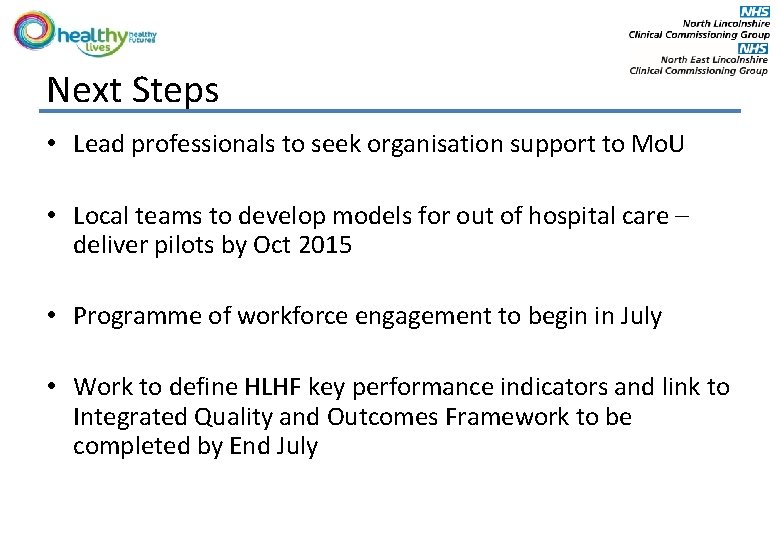 healthy lives healthy futures

NHS
North Lincolnshire
Clinical Commissioning Group

NHS
North East Lincolnshire
Clinical Commissioning Group

Next Steps

• Lead professionals to seek organisation support to MoU

• Local teams to develop models for out of hospital care – deliver pilots by Oct 2015

• Programme of workforce engagement to begin in July

• Work to define HLHF key performance indicators and link to Integrated Quality and Outcomes Framework to be completed by End July